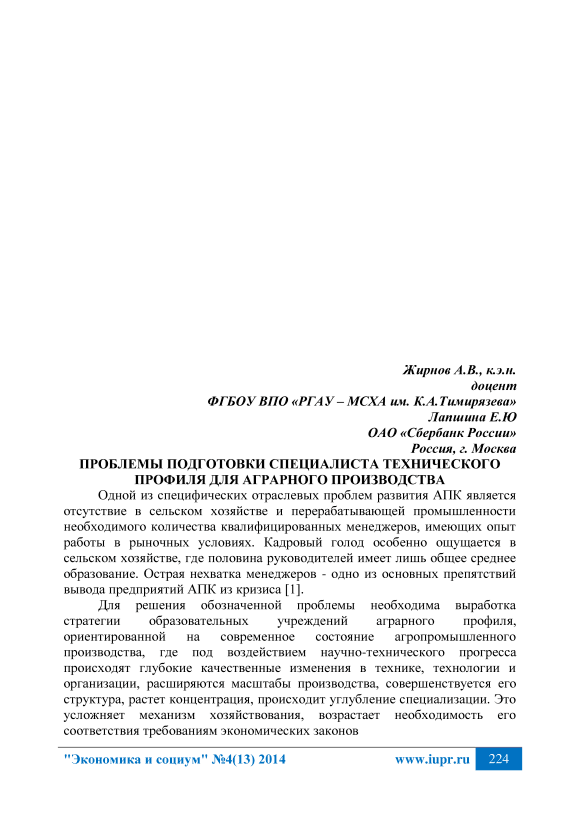 Жирнов А.В., к.э.н.
доцент
ФГБОУ ВПО «РГАУ – МСХА им. К.А.Тимирязева»
Лапшина Е.Ю
ОАО «Сбербанк России»
Россия, г. Москва

ПРОБЛЕМЫ ПОДГОТОВКИ СПЕЦИАЛИСТА ТЕХНИЧЕСКОГО ПРОФИЛЯ ДЛЯ АГРАРНОГО ПРОИЗВОДСТВА

Одной из специфических отраслевых проблем развития АПК является отсутствие в сельском хозяйстве и перерабатывающей промышленности необходимого количества квалифицированных менеджеров, имеющих опыт работы в рыночных условиях. Кадровый голод особенно ощущается в сельском хозяйстве, где половина руководителей имеет лишь общее среднее образование. Острая нехватка менеджеров - одно из основных препятствий вывода предприятий АПК из кризиса [1].

Для решения обозначенной проблемы необходима выработка стратегии образовательных учреждений аграрного профиля, ориентированной на современное состояние агропромышленного производства, где под воздействием научно-технического прогресса происходят глубокие качественные изменения в технике, технологии и организации, расширяются масштабы производства, совершенствуется его структура, растет концентрация, происходит углубление специализации. Это усложняет механизм хозяйствования, возрастает необходимость его соответствия требованиям экономических законов

"Экономика и социум" №4(13) 2014 www.iupr.ru 224